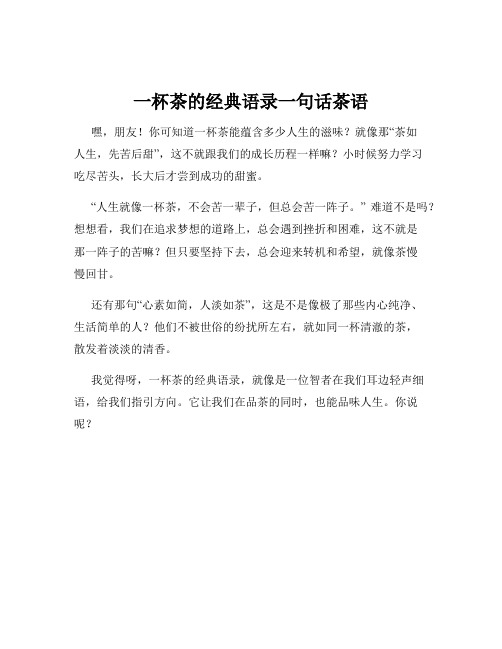 一杯茶的经典语录一句话茶语

嘿，朋友！你可知道一杯茶能蕴含多少人生的滋味？就像那“茶如人生，先苦后甜”，这不就跟我们的成长历程一样嘛？小时候努力学习吃尽苦头，长大后才尝到成功的甜蜜。

“人生就像一杯茶，不会苦一辈子，但总会苦一阵子。”难道不是吗？想想看，我们在追求梦想的道路上，总会遇到挫折和困难，这不就是那一阵子的苦嘛？但只要坚持下去，总会迎来转机和希望，就像茶慢慢回甘。

还有那句“心素如简，人淡如茶”，这是不是像极了那些内心纯净、生活简单的人？他们不被世俗的纷扰所左右，就如同一杯清澈的茶，散发着淡淡的清香。

我觉得呀，一杯茶的经典语录，就像是一位智者在我们耳边轻声细语，给我们指引方向。它让我们在品茶的同时，也能品味人生。你说呢？